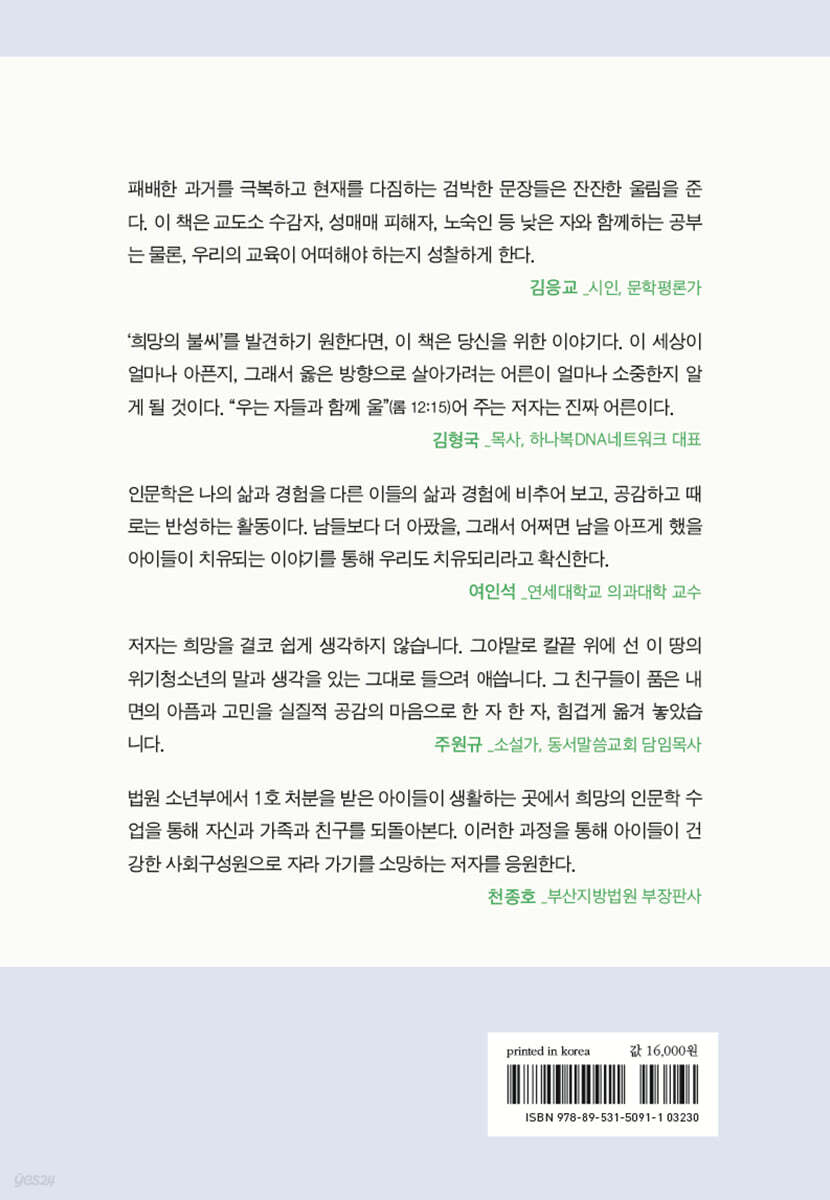 패배한 과거를 극복하고 현재를 다짐하는 검박한 문장들은 잔잔한 울림을 준다. 이 책은 교도소 수감자, 성매매 피해자, 노숙인 등 낮은 자와 함께하는 공부는 물론, 우리의 교육이 어떠해야 하는지 성찰하게 한다.

김응교 _시인, 문학평론가

'희망의 불씨'를 발견하기 원한다면, 이 책은 당신을 위한 이야기다. 이 세상이 얼마나 아픈지, 그래서 옳은 방향으로 살아가려는 어른이 얼마나 소중한지 알게 될 것이다. "우는 자들과 함께 울"(롬 12:15)어 주는 저자는 진짜 어른이다.

김형국 _목사, 하나복DNA네트워크 대표

인문학은 나의 삶과 경험을 다른 이들의 삶과 경험에 비추어 보고, 공감하고 때로는 반성하는 활동이다. 남들보다 더 아팠을, 그래서 어쩌면 남을 아프게 했을 아이들이 치유되는 이야기를 통해 우리도 치유되리라고 확신한다.

여인석 _연세대학교 의과대학 교수

저자는 희망을 결코 쉽게 생각하지 않습니다. 그야말로 칼끝 위에 선 이 땅의 위기청소년의 말과 생각을 있는 그대로 들으려 애씁니다. 그 친구들이 품은 내면의 아픔과 고민을 실질적 공감의 마음으로 한 자 한 자, 힘겹게 옮겨 놓았습니다.

주원규 _소설가, 동서말씀교회 담임목사

법원 소년부에서 1호 처분을 받은 아이들이 생활하는 곳에서 희망의 인문학 수업을 통해 자신과 가족과 친구를 되돌아본다. 이러한 과정을 통해 아이들이 건강한 사회구성원으로 자라 가기를 소망하는 저자를 응원한다.

천종호 _부산지방법원 부장판사

printed in korea 값 16,000원

ISBN 978-89-531-5091-1 03230

yes24